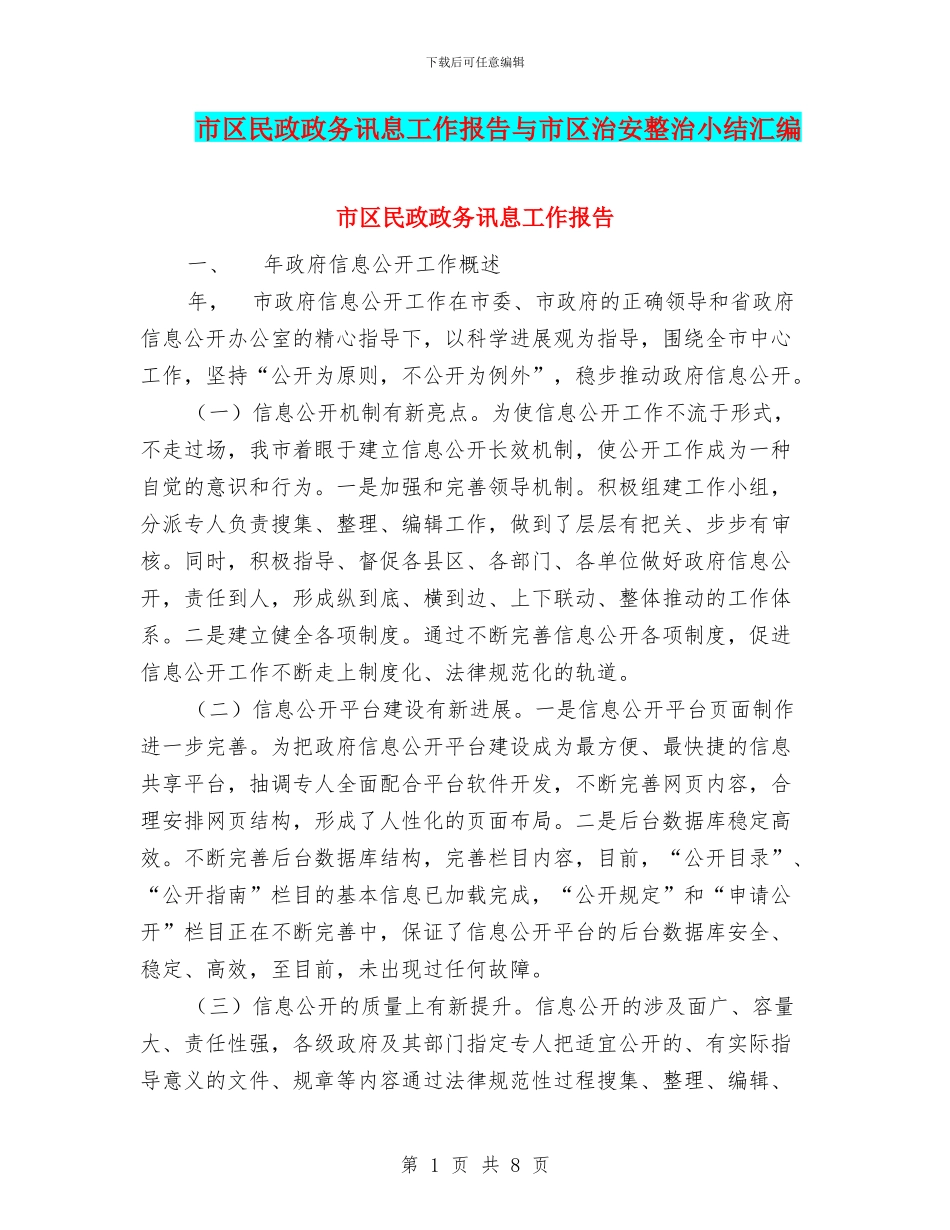 下载后可任意编辑

市区民政政务讯息工作报告与市区治安整治小结汇编

市区民政政务讯息工作报告

一、 年政府信息公开工作概述

年， 市政府信息公开工作在市委、市政府的正确领导和省政府信息公开办公室的精心指导下，以科学进展观为指导，围绕全市中心工作，坚持“公开为原则，不公开为例外”，稳步推动政府信息公开。

（一）信息公开机制有新亮点。为使信息公开工作不流于形式，不走过场，我市着眼于建立信息公开长效机制，使公开工作成为一种自觉的意识和行为。一是加强和完善领导机制。积极组建工作小组，分派专人负责搜集、整理、编辑工作，做到了层层有把关、步步有审核。同时，积极指导、督促各县区、各部门、各单位做好政府信息公开，责任到人，形成纵到底、横到边、上下联动、整体推动的工作体系。二是建立健全各项制度。通过不断完善信息公开各项制度，促进信息公开工作不断走上制度化、法律规范化的轨道。

（二）信息公开平台建设有新进展。一是信息公开平台页面制作进一步完善。为把政府信息公开平台建设成为最方便、最快捷的信息共享平台，抽调专人全面配合平台软件开发，不断完善网页内容，合理安排网页结构，形成了人性化的页面布局。二是后台数据库稳定高效。不断完善后台数据库结构，完善栏目内容，目前，“公开目录”、“公开指南”栏目的基本信息已加载完成，“公开规定”和“申请公开”栏目正在不断完善中，保证了信息公开平台的后台数据库安全、稳定、高效，至目前，未出现过任何故障。

（三）信息公开的质量上有新提升。信息公开的涉及面广、容量大、责任性强，各级政府及其部门指定专人把适宜公开的、有实际指导意义的文件、规章等内容通过法律规范性过程搜集、整理、编辑、

第 1 页 共 8 页